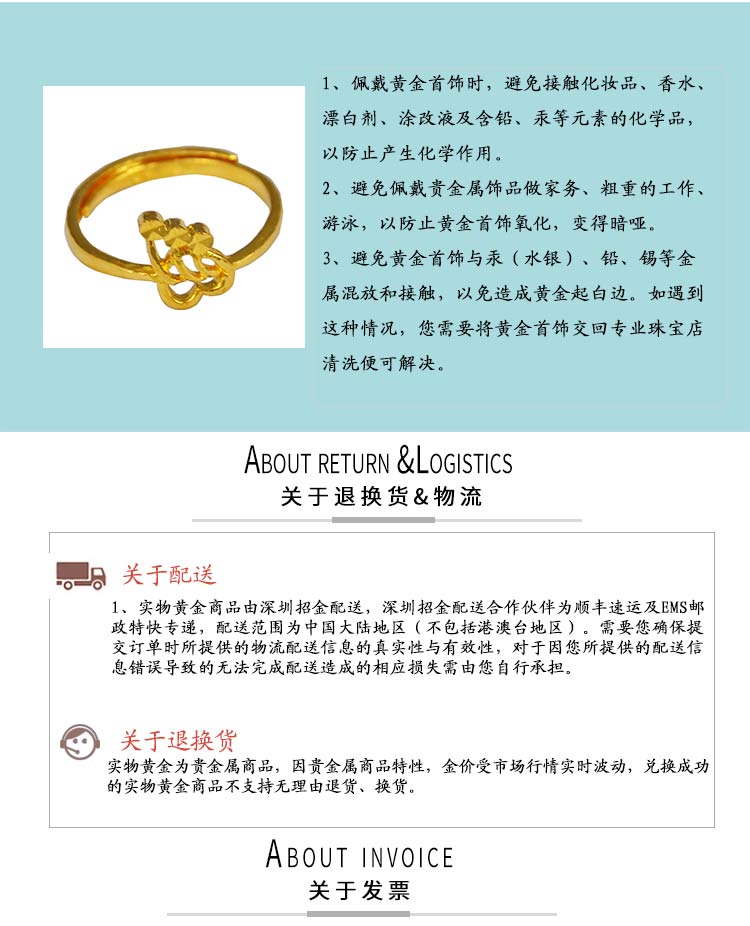 1、佩戴黄金首饰时，避免接触化妆品、香水、漂白剂、涂改液及含铅、汞等元素的化学品，以防止产生化学作用。

2、避免佩戴贵金属饰品做家务、粗重的工作、游泳，以防止黄金首饰氧化，变得暗哑。

3、避免黄金首饰与汞（水银）、铅、锡等金属混放和接触，以免造成黄金起白边。如遇到这种情况，您需要将黄金首饰交回专业珠宝店清洗便可解决。

ABOUT RETURN &LOGISTICS

关于退换货&物流

关于配送

1、实物黄金商品由深圳招金配送，深圳招金配送合作伙伴为顺丰速运及EMS邮政特快专递，配送范围为中国大陆地区（不包括港澳台地区）。需要您确保提交订单时所提供的物流配送信息的真实性与有效性，对于因您所提供的配送信息错误导致的无法完成配送造成的相应损失需由您自行承担。

关于退换货

实物黄金为贵金属商品，因贵金属商品特性，金价受市场行情实时波动，兑换成功的实物黄金商品不支持无理由退货、换货。

ABOUT INVOICE

关于发票